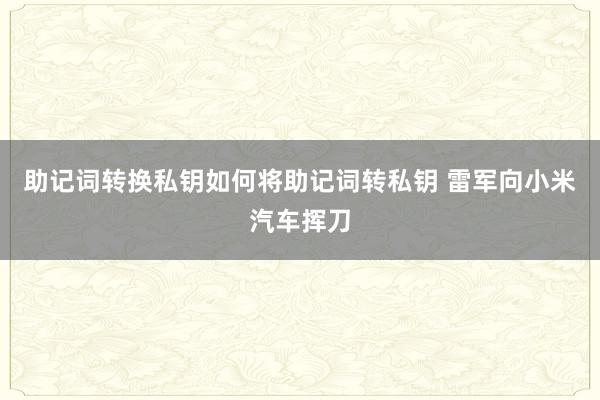 助记词转换私钥如何将助记词转私钥 雷军向小米汽车挥刀